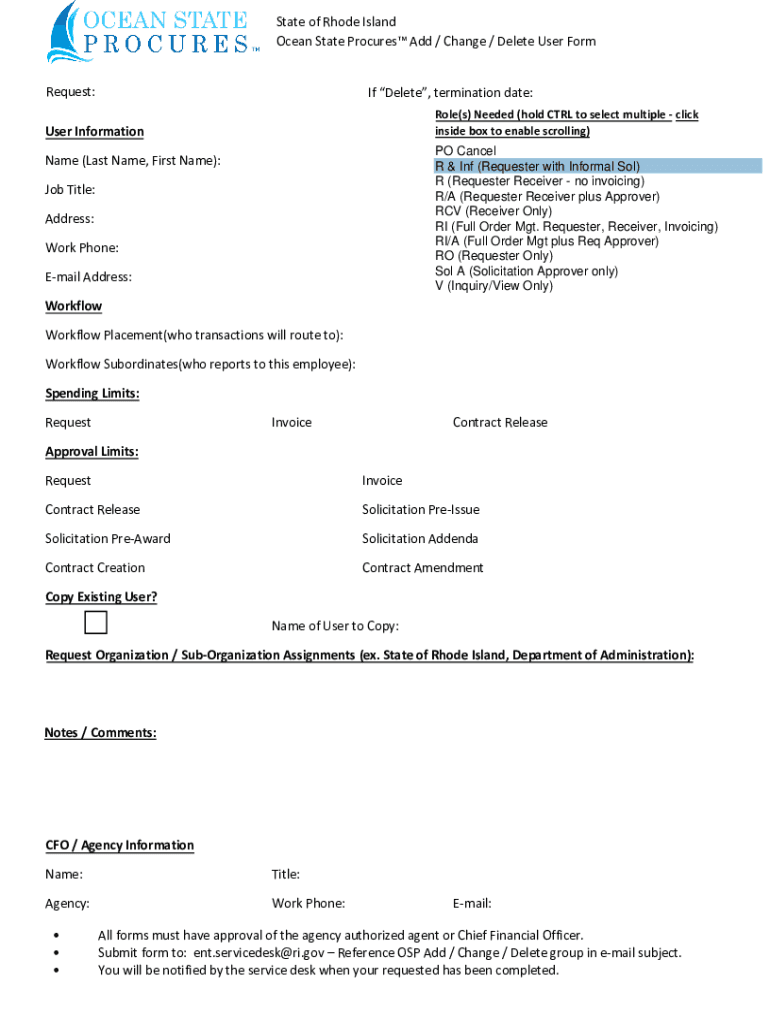 OCEAN STATE PROCURES™

State of Rhode Island
Ocean State Procures™ Add / Change / Delete User Form

Request:

If "Delete", termination date:

User Information

Name (Last Name, First Name):

Job Title:

Address:

Work Phone:

E-mail Address:

Role(s) Needed (hold CTRL to select multiple - click inside box to enable scrolling)

PO Cancel
R & Inf (Requester with Informal Sol)
R (Requester Receiver - no invoicing)
R/A (Requester Receiver plus Approver)
RCV (Receiver Only)
RI (Full Order Mgt. Requester, Receiver, Invoicing)
RI/A (Full Order Mgt plus Req Approver)
RO (Requester Only)
Sol A (Solicitation Approver only)
V (Inquiry/View Only)

Workflow

Workflow Placement(who transactions will route to):

Workflow Subordinates(who reports to this employee):

Spending Limits:

Request

Invoice

Contract Release

Approval Limits:

Request

Invoice

Contract Release

Solicitation Pre-Issue

Solicitation Pre-Award

Solicitation Addenda

Contract Creation

Contract Amendment

Copy Existing User?

Name of User to Copy:

Request Organization / Sub-Organization Assignments (ex. State of Rhode Island, Department of Administration):

Notes / Comments:

CFO / Agency Information

Name:

Title:

Agency:

Work Phone:

E-mail:

• All forms must have approval of the agency authorized agent or Chief Financial Officer.
• Submit form to: ent.servicedesk@ri.gov – Reference OSP Add / Change / Delete group in e-mail subject.
• You will be notified by the service desk when your requested has been completed.